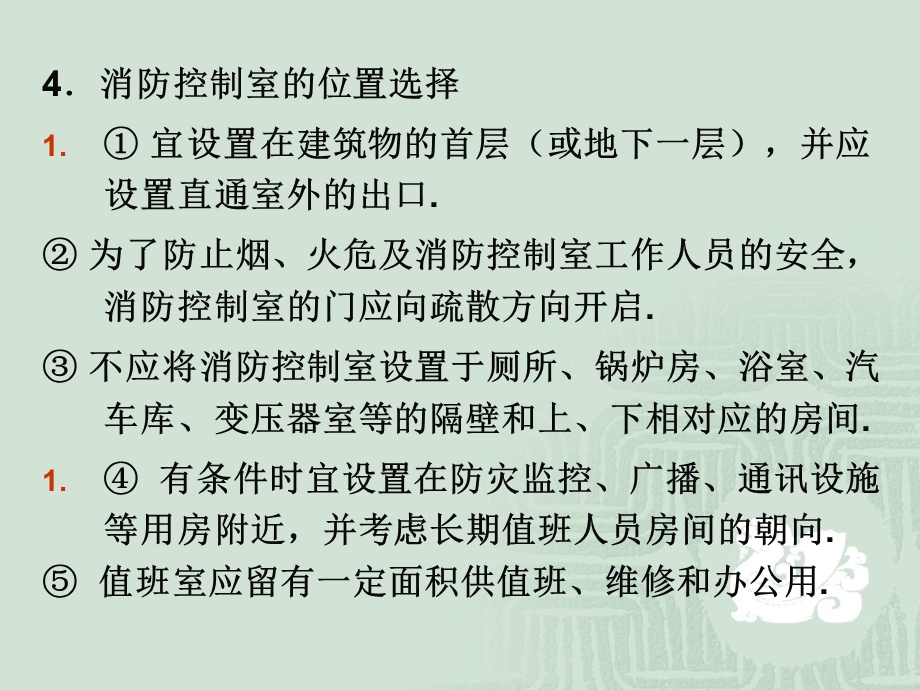 4．消防控制室的位置选择

1. ① 宜设置在建筑物的首层（或地下一层），并应设置直通室外的出口.

② 为了防止烟、火危及消防控制室工作人员的安全，消防控制室的门应向疏散方向开启.

③ 不应将消防控制室设置于厕所、锅炉房、浴室、汽车库、变压器室等的隔壁和上、下相对应的房间.

1. ④ 有条件时宜设置在防灾监控、广播、通讯设施等用房附近，并考虑长期值班人员房间的朝向.

⑤ 值班室应留有一定面积供值班、维修和办公用.